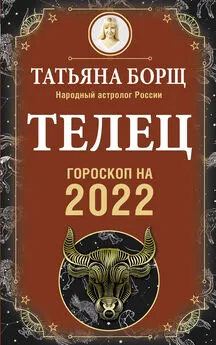 ТАТЬЯНА БОРЩ

Народный астролог России

ТЕЛЕЦ

ГОРОСКОП НА 2022